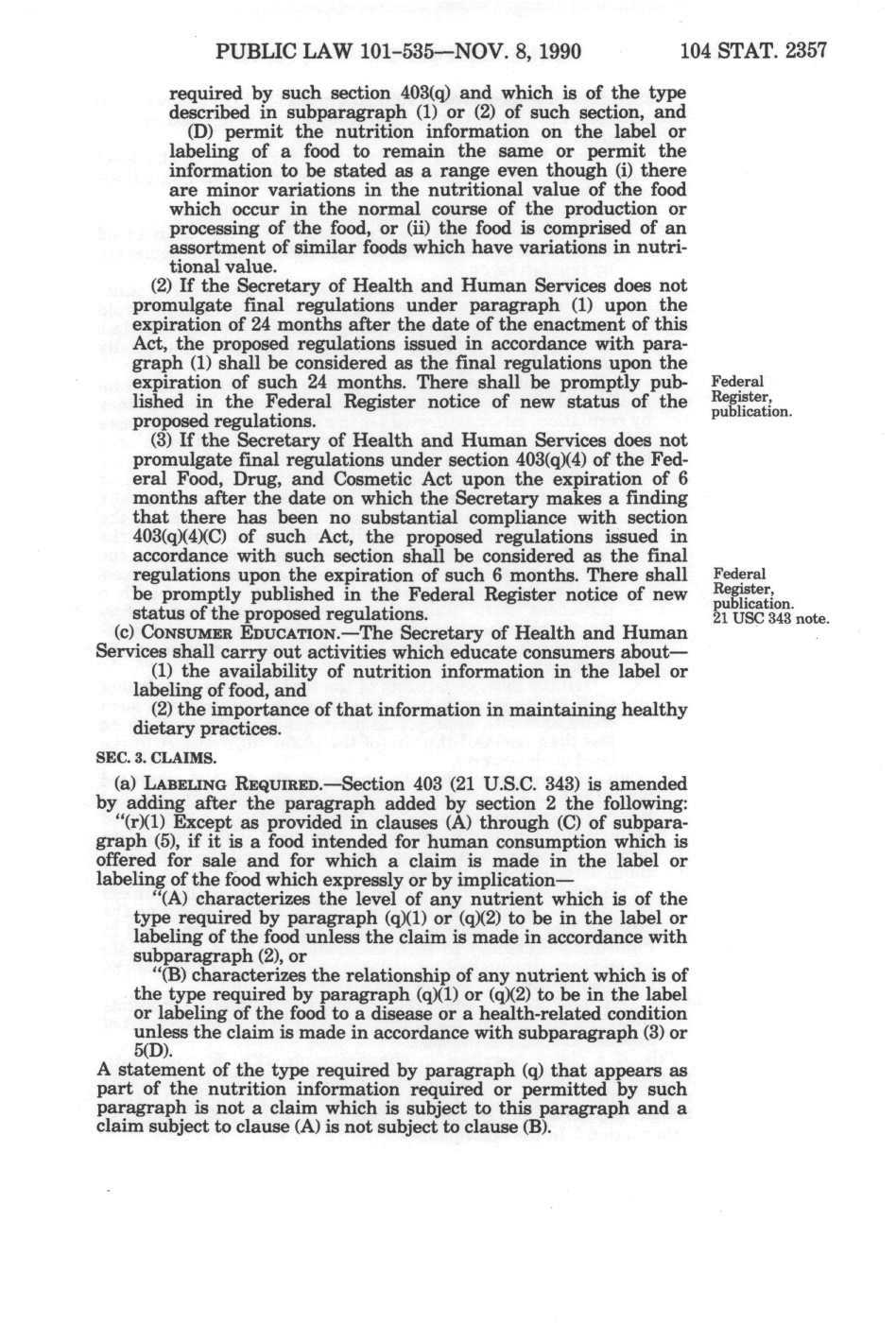 PUBLIC LAW 101-535—NOV. 8, 1990 104 STAT. 2357

required by such section 403(q) and which is of the type described in subparagraph (1) or (2) of such section, and

(D) permit the nutrition information on the label or labeling of a food to remain the same or permit the information to be stated as a range even though (i) there are minor variations in the nutritional value of the food which occur in the normal course of the production or processing of the food, or (ii) the food is comprised of an assortment of similar foods which have variations in nutritional value.

(2) If the Secretary of Health and Human Services does not promulgate final regulations under paragraph (1) upon the expiration of 24 months after the date of the enactment of this Act, the proposed regulations issued in accordance with paragraph (1) shall be considered as the final regulations upon the expiration of such 24 months. There shall be promptly published in the Federal Register notice of new status of the proposed regulations.

Federal Register, publication.

(3) If the Secretary of Health and Human Services does not promulgate final regulations under section 403(q)(4) of the Federal Food, Drug, and Cosmetic Act upon the expiration of 6 months after the date on which the Secretary makes a finding that there has been no substantial compliance with section 403(q)(4)(C) of such Act, the proposed regulations issued in accordance with such section shall be considered as the final regulations upon the expiration of such 6 months. There shall be promptly published in the Federal Register notice of new status of the proposed regulations.

Federal Register, publication. 21 USC 343 note.

(c) CONSUMER EDUCATION.—The Secretary of Health and Human Services shall carry out activities which educate consumers about—

(1) the availability of nutrition information in the label or labeling of food, and

(2) the importance of that information in maintaining healthy dietary practices.

SEC. 3. CLAIMS.

(a) LABELING REQUIRED.—Section 403 (21 U.S.C. 343) is amended by adding after the paragraph added by section 2 the following:

"(r)(1) Except as provided in clauses (A) through (C) of subparagraph (5), if it is a food intended for human consumption which is offered for sale and for which a claim is made in the label or labeling of the food which expressly or by implication—

"(A) characterizes the level of any nutrient which is of the type required by paragraph (q)(1) or (q)(2) to be in the label or labeling of the food unless the claim is made in accordance with subparagraph (2), or

"(B) characterizes the relationship of any nutrient which is of the type required by paragraph (q)(1) or (q)(2) to be in the label or labeling of the food to a disease or a health-related condition unless the claim is made in accordance with subparagraph (3) or 5(D).

A statement of the type required by paragraph (q) that appears as part of the nutrition information required or permitted by such paragraph is not a claim which is subject to this paragraph and a claim subject to clause (A) is not subject to clause (B).